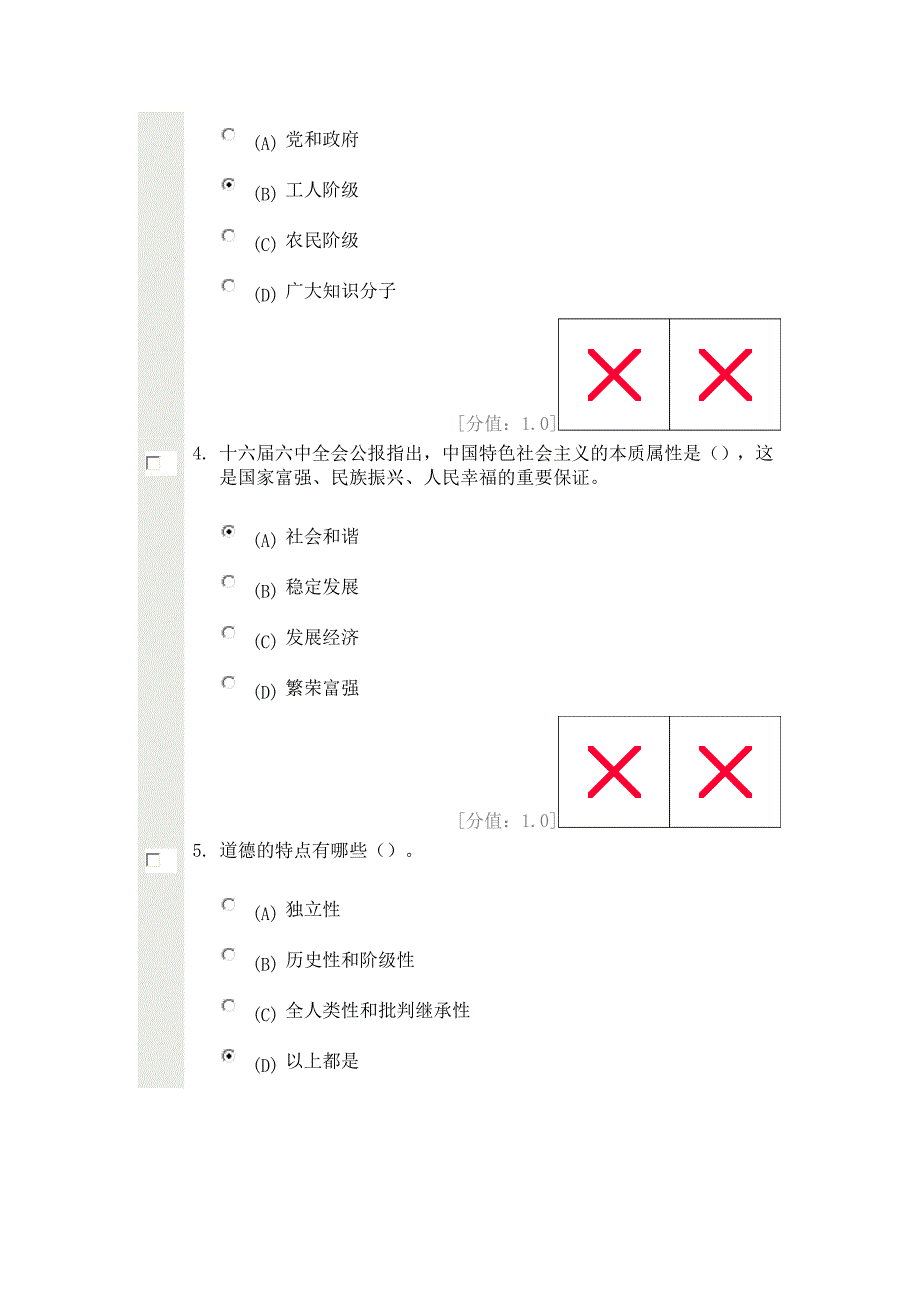 (A) 党和政府

(B) 工人阶级

(C) 农民阶级

(D) 广大知识分子

[分值：1.0]

4. 十六届六中全会公报指出，中国特色社会主义的本质属性是（），这是国家富强、民族振兴、人民幸福的重要保证。

(A) 社会和谐

(B) 稳定发展

(C) 发展经济

(D) 繁荣富强

[分值：1.0]

5. 道德的特点有哪些（）。

(A) 独立性

(B) 历史性和阶级性

(C) 全人类性和批判继承性

(D) 以上都是